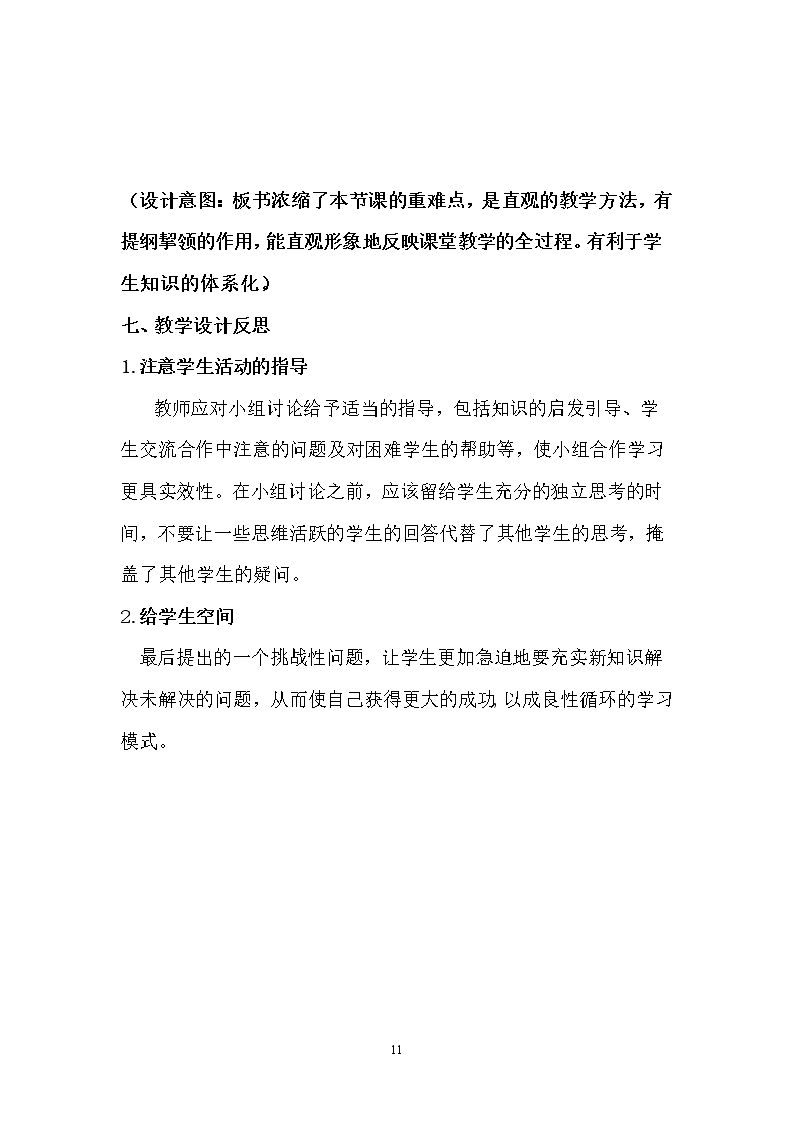 （设计意图：板书浓缩了本节课的重难点，是直观的教学方法，有提纲挈领的作用，能直观形象地反映课堂教学的全过程。有利于学生知识的体系化）

七、教学设计反思

1.注意学生活动的指导

教师应对小组讨论给予适当的指导，包括知识的启发引导、学生交流合作中注意的问题及对困难学生的帮助等，使小组合作学习更具实效性。在小组讨论之前，应该留给学生充分的独立思考的时间，不要让一些思维活跃的学生的回答代替了其他学生的思考，掩盖了其他学生的疑问。

2.给学生空间

最后提出的一个挑战性问题，让学生更加急迫地要充实新知识解决未解决的问题，从而使自己获得更大的成功,以成良性循环的学习模式。

11